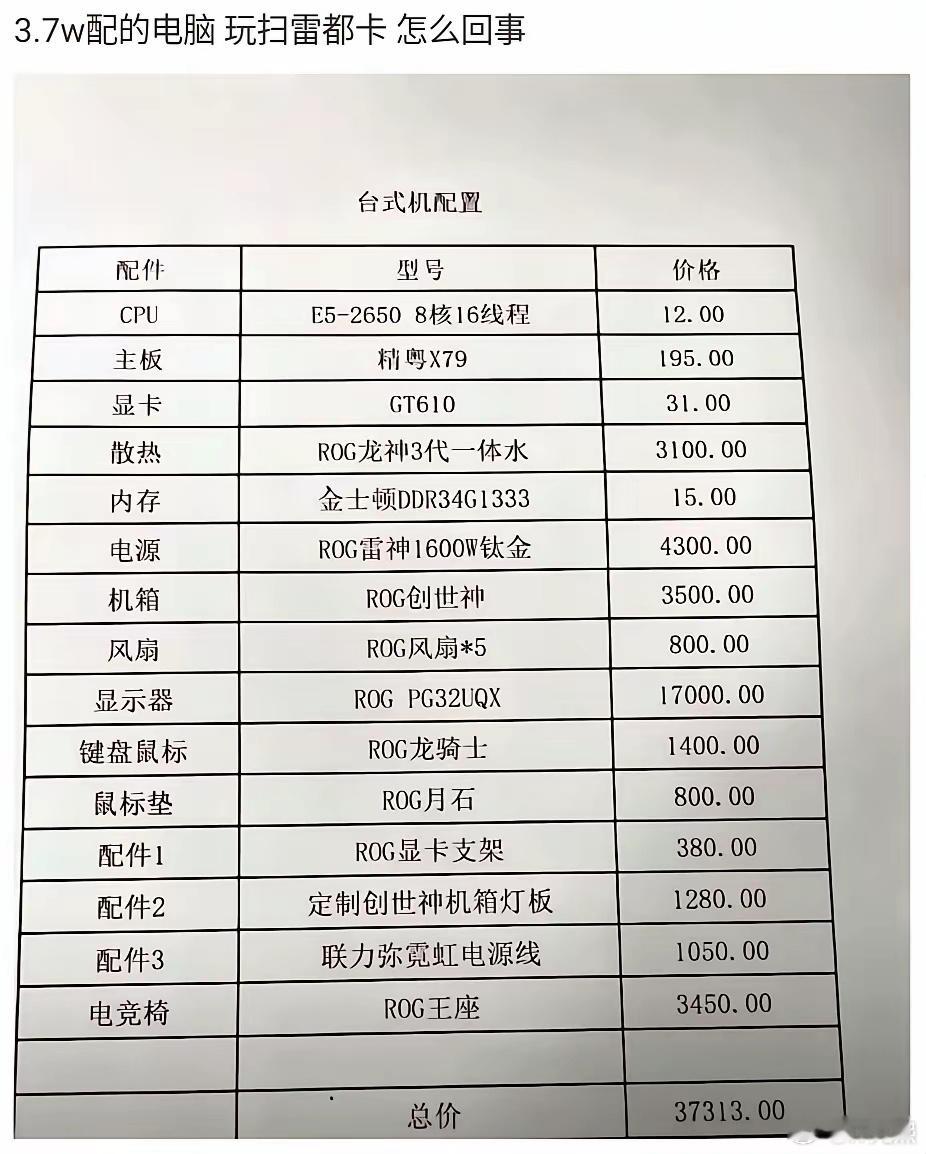 3.7w配的电脑 玩扫雷都卡 怎么回事

台式机配置

| 配件 | 型号 | 价格 |
|---|---|---|
| CPU | E5-2650 8核16线程 | 12.00 |
| 主板 | 精粤X79 | 195.00 |
| 显卡 | GT610 | 31.00 |
| 散热 | ROG龙神3代一体水 | 3100.00 |
| 内存 | 金士顿DDR34G1333 | 15.00 |
| 电源 | ROG雷神1600W钛金 | 4300.00 |
| 机箱 | ROG创世神 | 3500.00 |
| 风扇 | ROG风扇*5 | 800.00 |
| 显示器 | ROG PG32UQX | 17000.00 |
| 键盘鼠标 | ROG龙骑士 | 1400.00 |
| 鼠标垫 | ROG月石 | 800.00 |
| 配件1 | ROG显卡支架 | 380.00 |
| 配件2 | 定制创世神机箱灯板 | 1280.00 |
| 配件3 | 联力弥霓虹电源线 | 1050.00 |
| 电竞椅 | ROG王座 | 3450.00 |
| | | |
| | 总价 | 37313.00 |